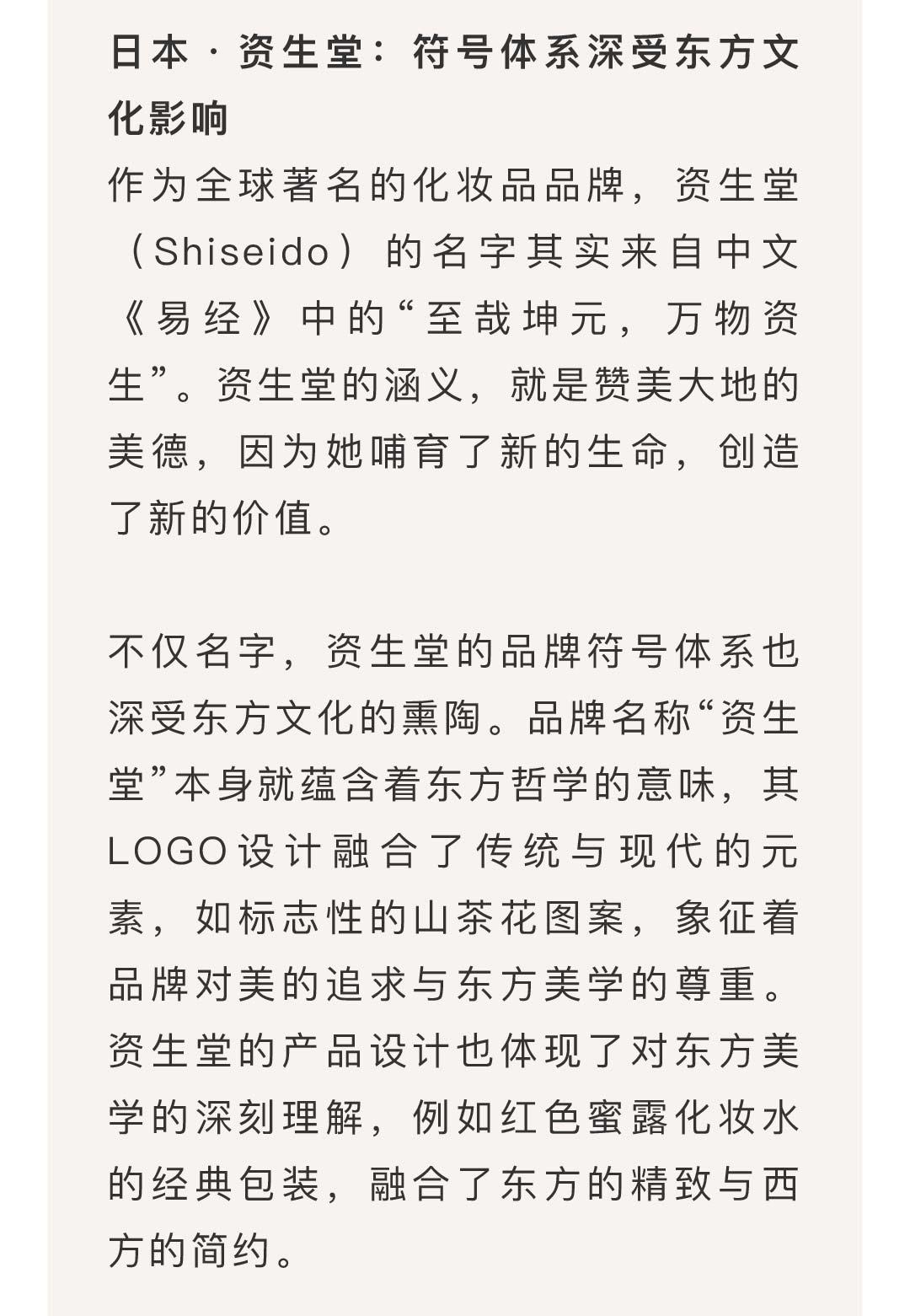 日本 · 资生堂：符号体系深受东方文化影响

作为全球著名的化妆品品牌，资生堂（Shiseido）的名字其实来自中文《易经》中的“至哉坤元，万物资生”。资生堂的涵义，就是赞美大地的美德，因为她哺育了新的生命，创造了新的价值。

不仅名字，资生堂的品牌符号体系也深受东方文化的熏陶。品牌名称“资生堂”本身就蕴含着东方哲学的意味，其LOGO设计融合了传统与现代的元素，如标志性的山茶花图案，象征着品牌对美的追求与东方美学的尊重。资生堂的产品设计也体现了对东方美学的深刻理解，例如红色蜜露化妆水的经典包装，融合了东方的精致与西方的简约。